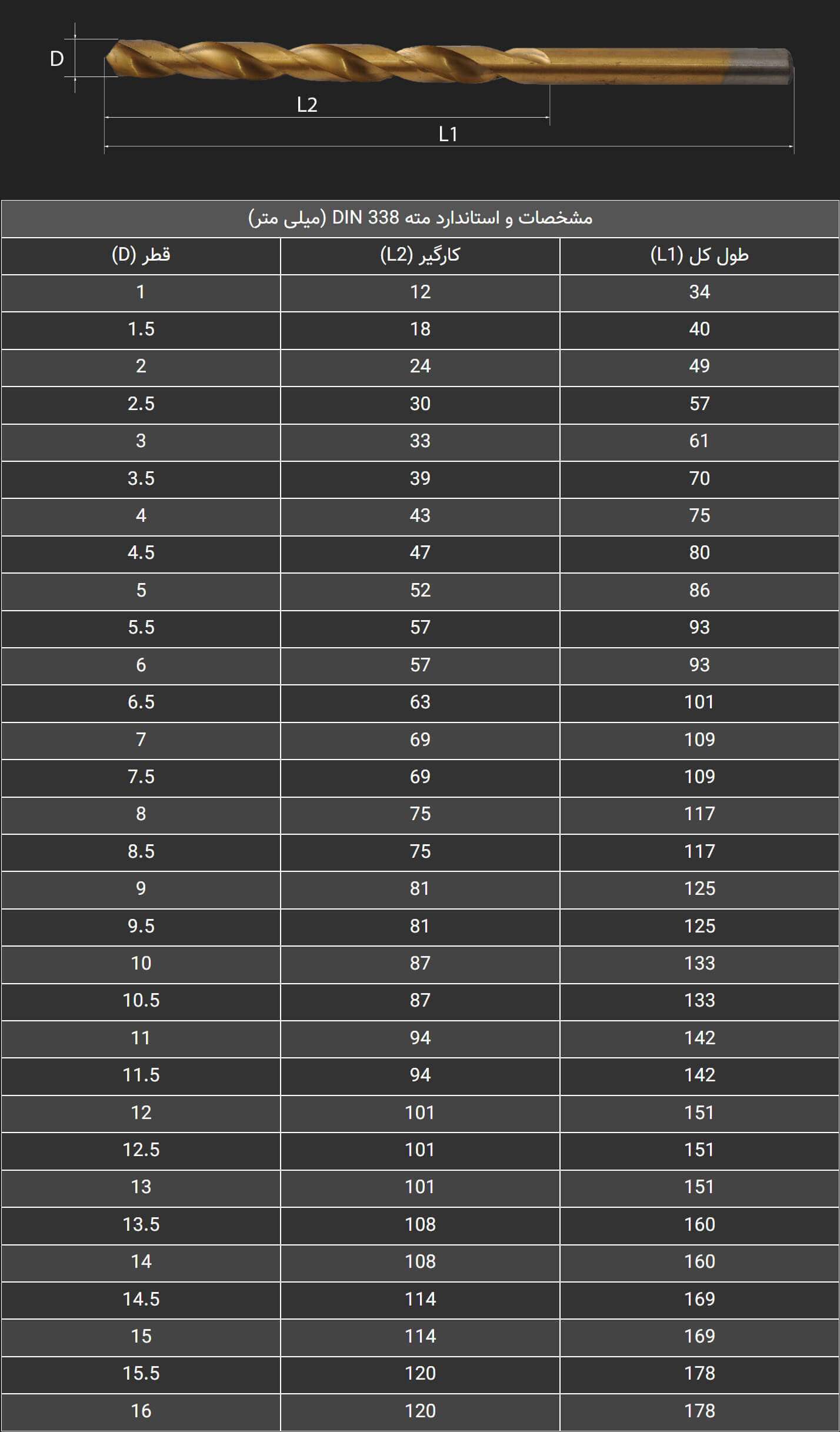 D

L2

L1

مشخصات و استاندارد مته DIN 338 (میلی متر)

| قطر (D) | کارگیر (L2) | طول کل (L1) |
|---|---|---|
| 1 | 12 | 34 |
| 1.5 | 18 | 40 |
| 2 | 24 | 49 |
| 2.5 | 30 | 57 |
| 3 | 33 | 61 |
| 3.5 | 39 | 70 |
| 4 | 43 | 75 |
| 4.5 | 47 | 80 |
| 5 | 52 | 86 |
| 5.5 | 57 | 93 |
| 6 | 57 | 93 |
| 6.5 | 63 | 101 |
| 7 | 69 | 109 |
| 7.5 | 69 | 109 |
| 8 | 75 | 117 |
| 8.5 | 75 | 117 |
| 9 | 81 | 125 |
| 9.5 | 81 | 125 |
| 10 | 87 | 133 |
| 10.5 | 87 | 133 |
| 11 | 94 | 142 |
| 11.5 | 94 | 142 |
| 12 | 101 | 151 |
| 12.5 | 101 | 151 |
| 13 | 101 | 151 |
| 13.5 | 108 | 160 |
| 14 | 108 | 160 |
| 14.5 | 114 | 169 |
| 15 | 114 | 169 |
| 15.5 | 120 | 178 |
| 16 | 120 | 178 |